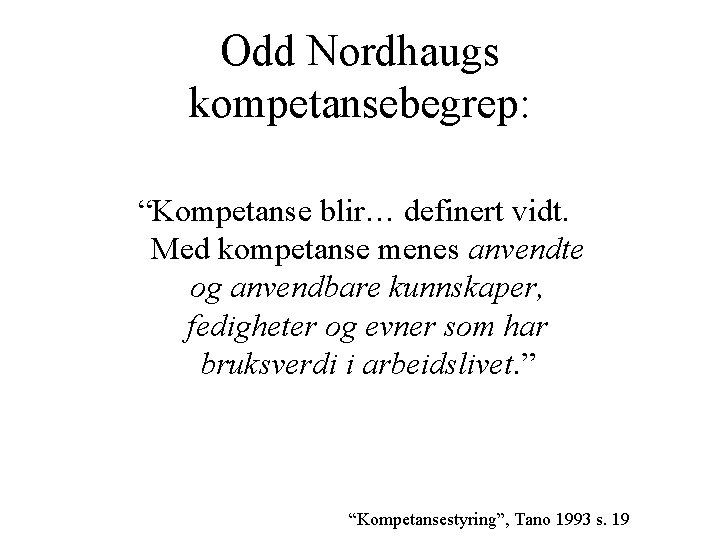 Odd Nordhaugs kompetansebegrep:

“Kompetanse blir… definert vidt. Med kompetanse menes anvendte og anvendbare kunnskaper, fedigheter og evner som har bruksverdi i arbeidslivet.”

“Kompetansestyring”, Tano 1993 s. 19